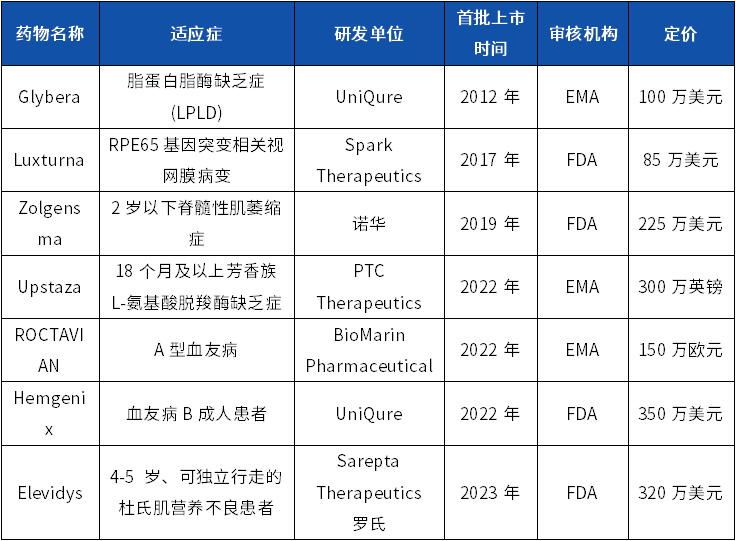 | 药物名称 | 适应症 | 研发单位 | 首批上市时间 | 审核机构 | 定价 |
|---|---|---|---|---|---|
| Glybera | 脂蛋白脂酶缺乏症 (LPLD) | UniQure | 2012 年 | EMA | 100 万美元 |
| Luxturna | RPE65 基因突变相关视网膜病变 | Spark Therapeutics | 2017 年 | FDA | 85 万美元 |
| Zolgensma | 2 岁以下脊髓性肌萎缩症 | 诺华 | 2019 年 | FDA | 225 万美元 |
| Upstaza | 18 个月及以上芳香族 L-氨基酸脱羧酶缺乏症 | PTC Therapeutics | 2022 年 | EMA | 300 万英镑 |
| ROCTAVIAN | A 型血友病 | BioMarin Pharmaceutical | 2022 年 | EMA | 150 万欧元 |
| Hemgenix | 血友病 B 成人患者 | UniQure | 2022 年 | FDA | 350 万美元 |
| Elevidys | 4-5 岁、可独立行走的杜氏肌营养不良患者 | Sarepta Therapeutics 罗氏 | 2023 年 | FDA | 320 万美元 |